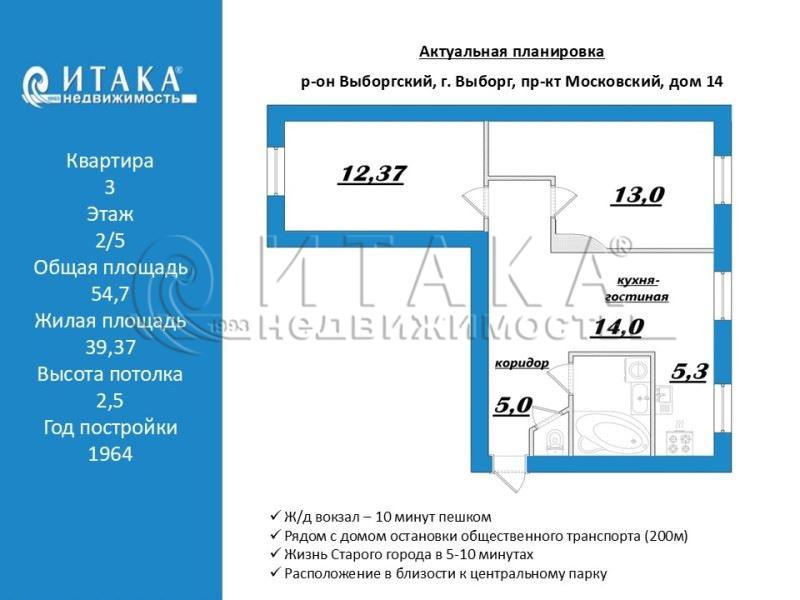 ИТАКА®
недвижимость

Квартира
3
Этаж
2/5
Общая площадь
54,7
Жилая площадь
39,37
Высота потолка
2,5
Год постройки
1964

Актуальная планировка

р-он Выборгский, г. Выборг, пр-кт Московский, дом 14

12,37

13,0

кухня-гостиная

14,0

коридор

5,0

5,3

ИТАКА®
1993 НЕДВИЖИМОСТЬ

✓ Ж/д вокзал – 10 минут пешком
✓ Рядом с домом остановки общественного транспорта (200м)
✓ Жизнь Старого города в 5-10 минутах
✓ Расположение в близости к центральному парку